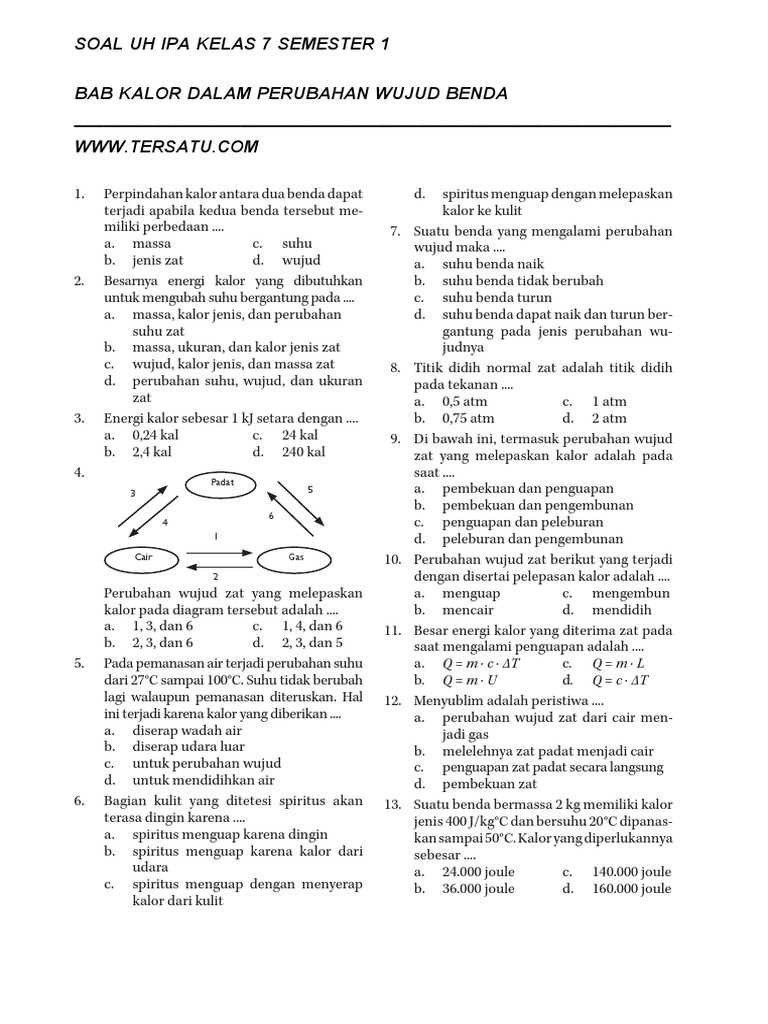 SOAL UH IPA KELAS 7 SEMESTER 1

BAB KALOR DALAM PERUBAHAN WUJUD BENDA

WWW.TERSATU.COM

1. Perpindahan kalor antara dua benda dapat terjadi apabila kedua benda tersebut memiliki perbedaan ....
a. massa
c. suhu
b. jenis zat
d. wujud

2. Besarnya energi kalor yang dibutuhkan untuk mengubah suhu bergantung pada ....
a. massa, kalor jenis, dan perubahan suhu zat
b. massa, ukuran, dan kalor jenis zat
c. wujud, kalor jenis, dan massa zat
d. perubahan suhu, wujud, dan ukuran zat

3. Energi kalor sebesar 1 kJ setara dengan ....
a. 0,24 kal
c. 24 kal
b. 2,4 kal
d. 240 kal

4.
Padat
3
5
4
6
1
Cair
Gas
2

Perubahan wujud zat yang melepaskan kalor pada diagram tersebut adalah ....
a. 1, 3, dan 6
c. 1, 4, dan 6
b. 2, 3, dan 6
d. 2, 3, dan 5

5. Pada pemanasan air terjadi perubahan suhu dari 27°C sampai 100°C. Suhu tidak berubah lagi walaupun pemanasan diteruskan. Hal ini terjadi karena kalor yang diberikan ....
a. diserap wadah air
b. diserap udara luar
c. untuk perubahan wujud
d. untuk mendidihkan air

6. Bagian kulit yang ditetesi spiritus akan terasa dingin karena ....
a. spiritus menguap karena dingin
b. spiritus menguap karena kalor dari udara
c. spiritus menguap dengan menyerap kalor dari kulit
d. spiritus menguap dengan melepaskan kalor ke kulit

7. Suatu benda yang mengalami perubahan wujud maka ....
a. suhu benda naik
b. suhu benda tidak berubah
c. suhu benda turun
d. suhu benda dapat naik dan turun bergantung pada jenis perubahan wujudnya

8. Titik didih normal zat adalah titik didih pada tekanan ....
a. 0,5 atm
c. 1 atm
b. 0,75 atm
d. 2 atm

9. Di bawah ini, termasuk perubahan wujud zat yang melepaskan kalor adalah pada saat ....
a. pembekuan dan penguapan
b. pembekuan dan pengembunan
c. penguapan dan peleburan
d. peleburan dan pengembunan

10. Perubahan wujud zat berikut yang terjadi dengan disertai pelepasan kalor adalah ....
a. menguap
c. mengembun
b. mencair
d. mendidih

11. Besar energi kalor yang diterima zat pada saat mengalami penguapan adalah ....
a. $Q = m \cdot c \cdot \Delta T$
c. $Q = m \cdot L$
b. $Q = m \cdot U$
d. $Q = c \cdot \Delta T$

12. Menyublim adalah peristiwa ....
a. perubahan wujud zat dari cair menjadi gas
b. melelehnya zat padat menjadi cair
c. penguapan zat padat secara langsung
d. pembekuan zat

13. Suatu benda bermassa 2 kg memiliki kalor jenis 400 J/kg°C dan bersuhu 20°C dipanaskan sampai 50°C. Kalor yang diperlukannya sebesar ....
a. 24.000 joule
c. 140.000 joule
b. 36.000 joule
d. 160.000 joule